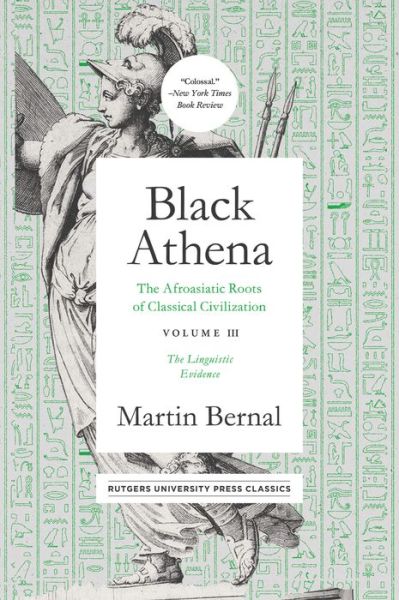 "Colossal."
–New York Times Book Review

Black Athena

The Afroasiatic Roots of Classical Civilization

VOLUME III

The Linguistic Evidence

Martin Bernal

RUTGERS UNIVERSITY PRESS CLASSICS